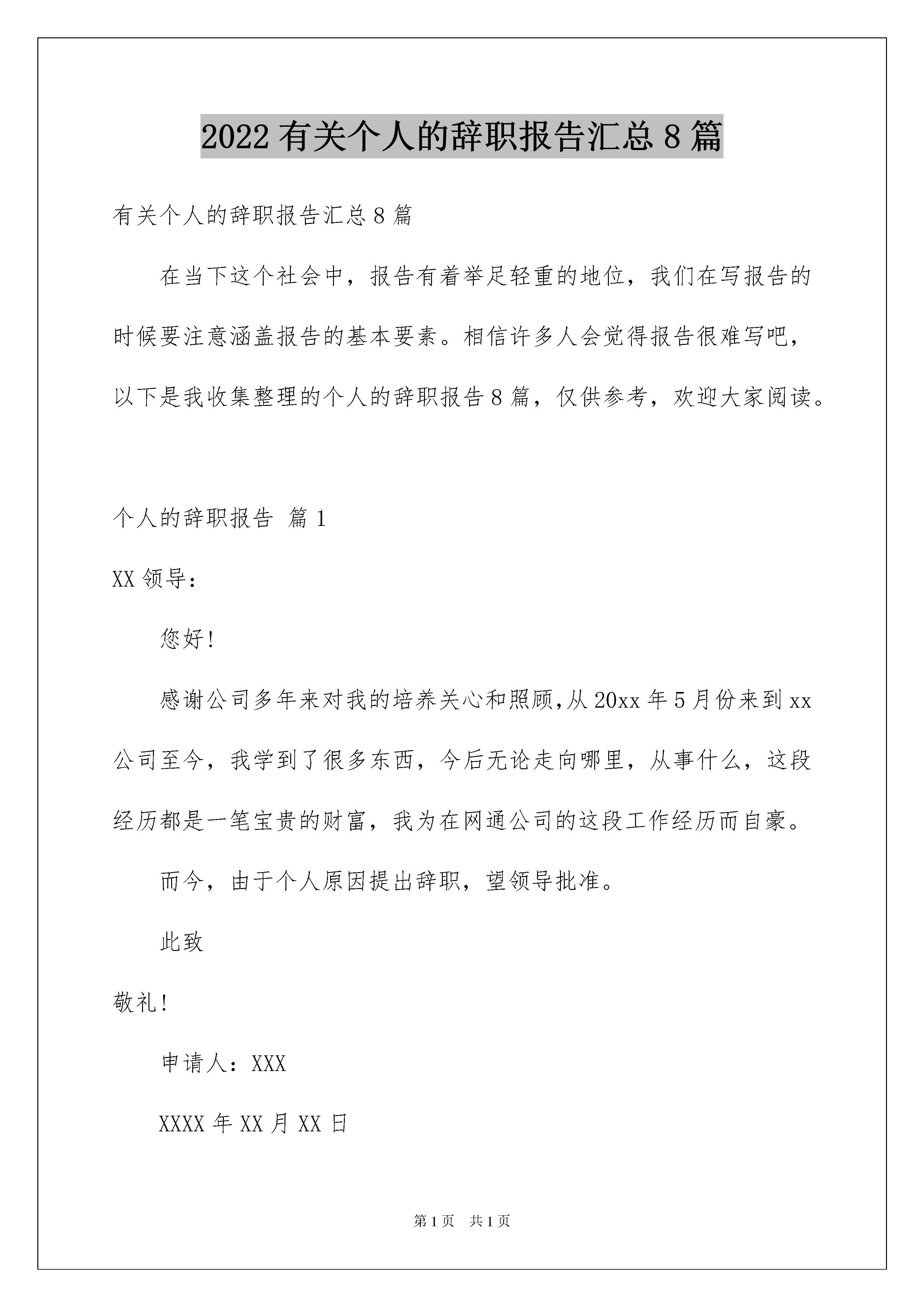 2022 有关个人的辞职报告汇总 8 篇

有关个人的辞职报告汇总 8 篇

在当下这个社会中，报告有着举足轻重的地位，我们在写报告的时候要注意涵盖报告的基本要素。相信许多人会觉得报告很难写吧，以下是我收集整理的个人的辞职报告 8 篇，仅供参考，欢迎大家阅读。

个人的辞职报告 篇 1

XX 领导：

您好!

感谢公司多年来对我的培养关心和照顾,从 20xx 年 5 月份来到 xx 公司至今，我学到了很多东西，今后无论走向哪里，从事什么，这段经历都是一笔宝贵的财富，我为在网通公司的这段工作经历而自豪。

而今，由于个人原因提出辞职，望领导批准。

此致

敬礼!

申请人：XXX

XXXX 年 XX 月 XX 日

第 1 页 共 1 页